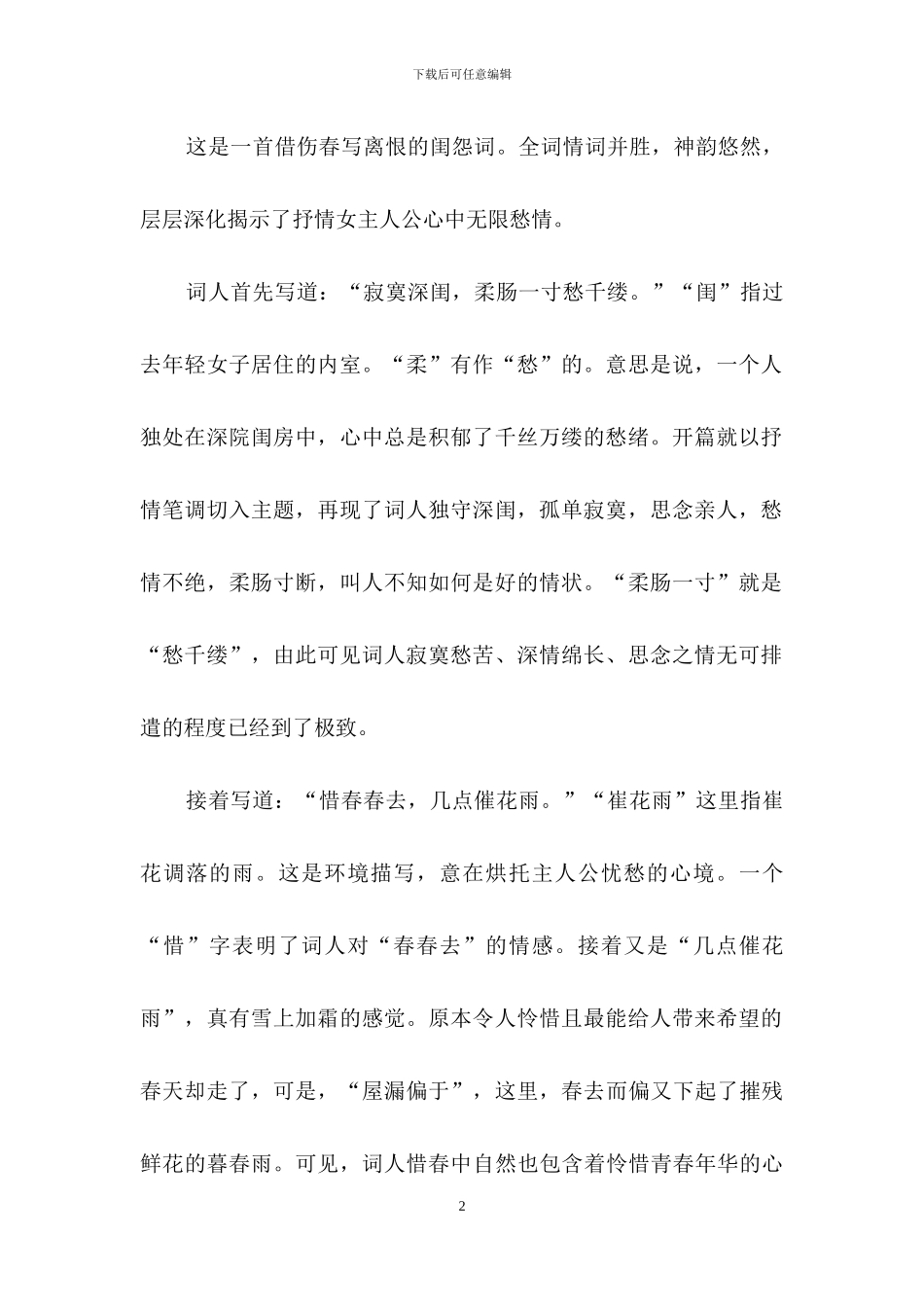 下载后可任意编辑

这是一首借伤春写离恨的闺怨词。全词情词并胜，神韵悠然，层层深化揭示了抒情女主人公心中无限愁情。

词人首先写道：“寂寞深闺，柔肠一寸愁千缕。”“闺”指过去年轻女子居住的内室。“柔”有作“愁”的。意思是说，一个人独处在深院闺房中，心中总是积郁了千丝万缕的愁绪。开篇就以抒情笔调切入主题，再现了词人独守深闺，孤单寂寞，思念亲人，愁情不绝，柔肠寸断，叫人不知如何是好的情状。“柔肠一寸”就是“愁千缕”，由此可见词人寂寞愁苦、深情绵长、思念之情无可排遣的程度已经到了极致。

接着写道：“惜春春去，几点催花雨。”“崔花雨”这里指崔花调落的雨。这是环境描写，意在烘托主人公忧愁的心境。一个“惜”字表明了词人对“春春去”的情感。接着又是“几点催花雨”，真有雪上加霜的感觉。原本令人怜惜且最能给人带来希望的春天却走了，可是，“屋漏偏于”，这里，春去而偏又下起了摧残鲜花的暮春雨。可见，词人惜春中自然也包含着怜惜青春年华的心

2